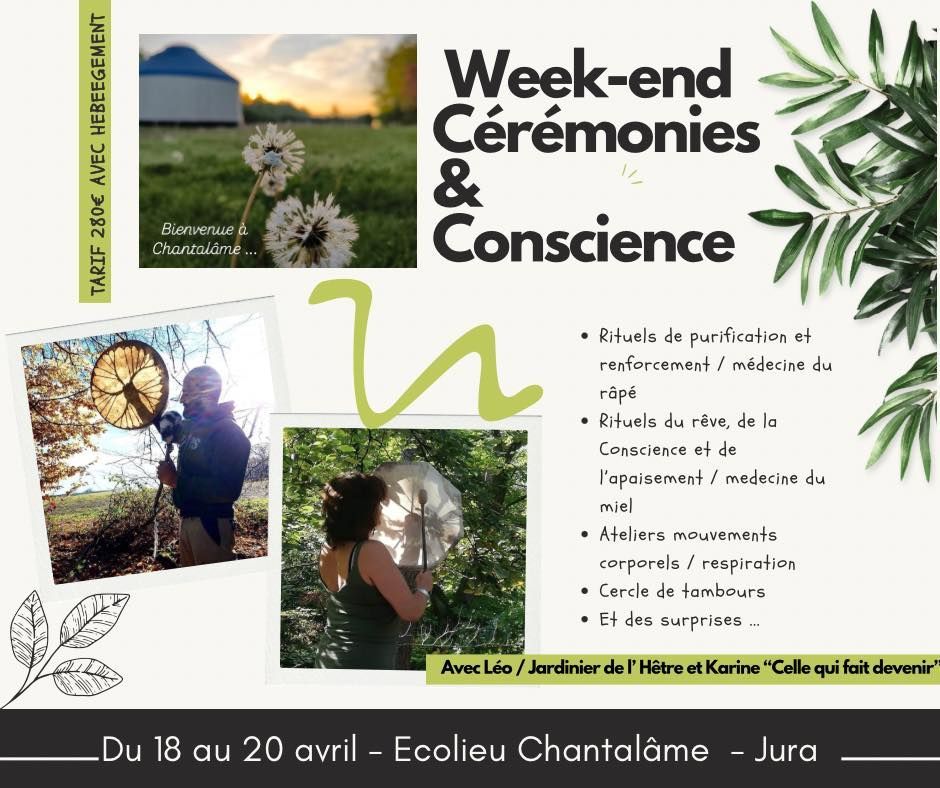 TARIF 280€ AVEC HEBEEGEMENT

Bienvenue à Chantalâme ...

Week-end Cérémonies & Conscience

• Rituels de purification et renforcement / médecine du râpé
• Rituels du rêve, de la Conscience et de l'apaisement / medecine du miel
• Ateliers mouvements corporels / respiration
• Cercle de tambours
• Et des surprises ...

Avec Léo / Jardinier de l' Hêtre et Karine "Celle qui fait devenir"

Du 18 au 20 avril - Ecolieu Chantalâme - Jura